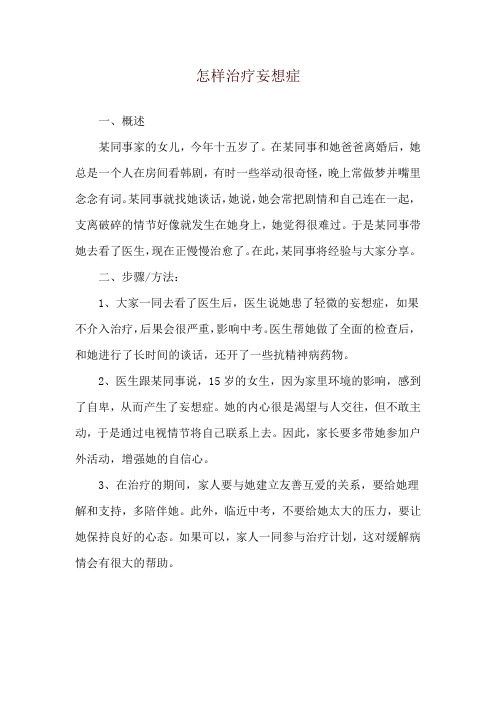 怎样治疗妄想症

一、概述

某同事家的女儿，今年十五岁了。在某同事和她爸爸离婚后，她总是一个人在房间看韩剧，有时一些举动很奇怪，晚上常做梦并嘴里念念有词。某同事就找她谈话，她说，她会常把剧情和自己连在一起，支离破碎的情节好像就发生在她身上，她觉得很难过。于是某同事带她去看了医生，现在正慢慢治愈了。在此，某同事将经验与大家分享。

二、步骤/方法：

1、大家一同去看了医生后，医生说她患了轻微的妄想症，如果不介入治疗，后果会很严重，影响中考。医生帮她做了全面的检查后，和她进行了长时间的谈话，还开了一些抗精神病药物。

2、医生跟某同事说，15岁的女生，因为家里环境的影响，感到了自卑，从而产生了妄想症。她的内心很是渴望与人交往，但不敢主动，于是通过电视情节将自己联系上去。因此，家长要多带她参加户外活动，增强她的自信心。

3、在治疗的期间，家人要与她建立友善互爱的关系，要给她理解和支持，多陪伴她。此外，临近中考，不要给她太大的压力，要让她保持良好的心态。如果可以，家人一同参与治疗计划，这对缓解病情会有很大的帮助。